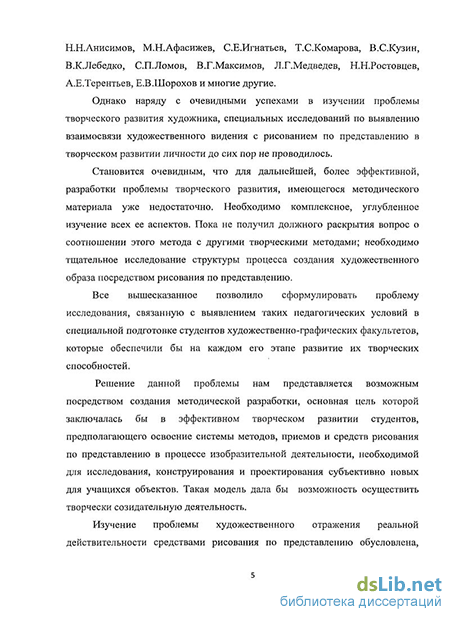 Н.Н.Анисимов, М.Н.Афасижев, С.Е.Игнатьев, Т.С.Комарова, В.С.Кузин, В.К.Лебедко, С.П.Ломов, В.Г.Максимов, Л.Г.Медведев, Н.Н.Ростовцев, А.Е.Терентьев, Е.В.Шорохов и многие другие.

Однако наряду с очевидными успехами в изучении проблемы творческого развития художника, специальных исследований по выявлению взаимосвязи художественного видения с рисованием по представлению в творческом развитии личности до сих пор не проводилось.

Становится очевидным, что для дальнейшей, более эффективной, разработки проблемы творческого развития, имеющегося методического материала уже недостаточно. Необходимо комплексное, углубленное изучение всех ее аспектов. Пока не получил должного раскрытия вопрос о соотношении этого метода с другими творческими методами; необходимо тщательное исследование структуры процесса создания художественного образа посредством рисования по представлению.

Все вышесказанное позволило сформулировать проблему исследования, связанную с выявлением таких педагогических условий в специальной подготовке студентов художественно-графических факультетов, которые обеспечили бы на каждом его этапе развитие их творческих способностей.

Решение данной проблемы нам представляется возможным посредством создания методической разработки, основная цель которой заключалась бы в эффективном творческом развитии студентов, предполагающего освоение системы методов, приемов и средств рисования по представлению в процессе изобразительной деятельности, необходимой для исследования, конструирования и проектирования субъективно новых для учащихся объектов. Такая модель дала бы возможность осуществить творчески созидательную деятельность.

Изучение проблемы художественного отражения реальной действительности средствами рисования по представлению обусловлена,

5

dsLib.net
библиотека диссертаций